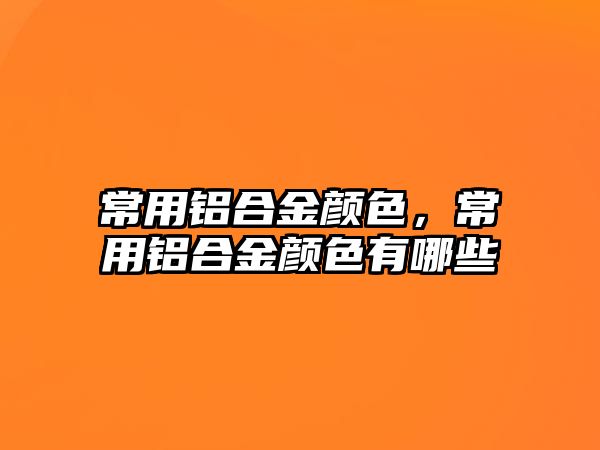 常用铝合金颜色，常用铝合金颜色有哪些